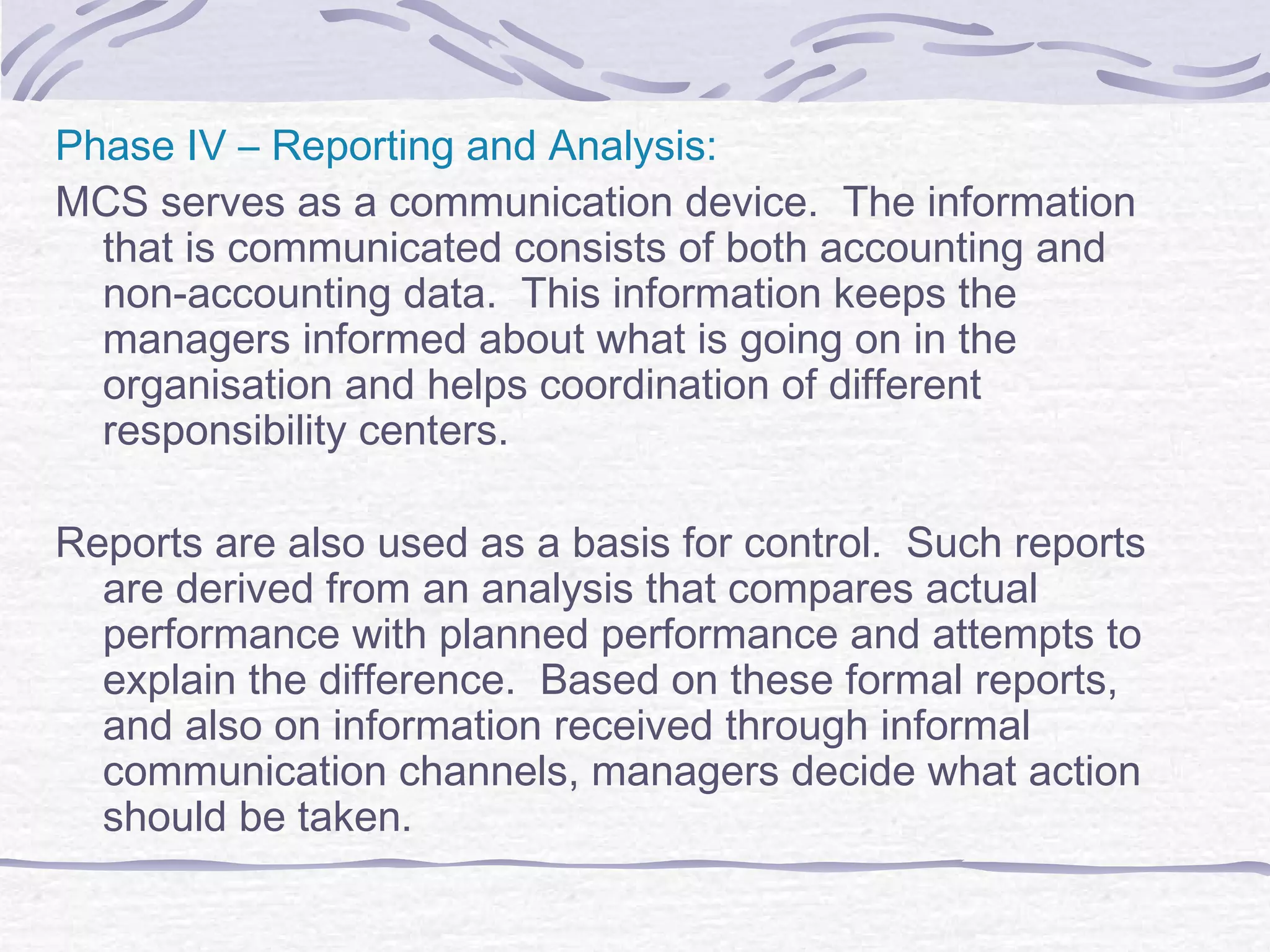 Phase IV – Reporting and Analysis:

MCS serves as a communication device.  The information that is communicated consists of both accounting and non-accounting data.  This information keeps the managers informed about what is going on in the organisation and helps coordination of different responsibility centers.

Reports are also used as a basis for control.  Such reports are derived from an analysis that compares actual performance with planned performance and attempts to explain the difference.  Based on these formal reports, and also on information received through informal communication channels, managers decide what action should be taken.